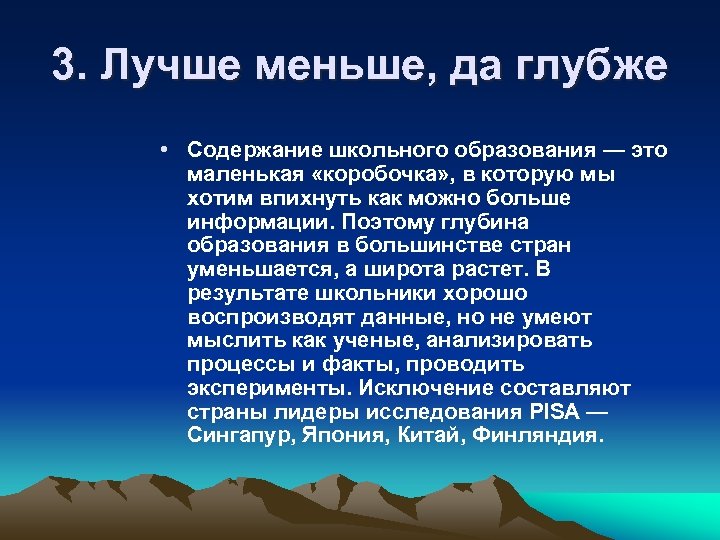 3. Лучше меньше, да глубже

• Содержание школьного образования — это маленькая «коробочка», в которую мы хотим впихнуть как можно больше информации. Поэтому глубина образования в большинстве стран уменьшается, а широта растет. В результате школьники хорошо воспроизводят данные, но не умеют мыслить как ученые, анализировать процессы и факты, проводить эксперименты. Исключение составляют страны лидеры исследования PISA — Сингапур, Япония, Китай, Финляндия.